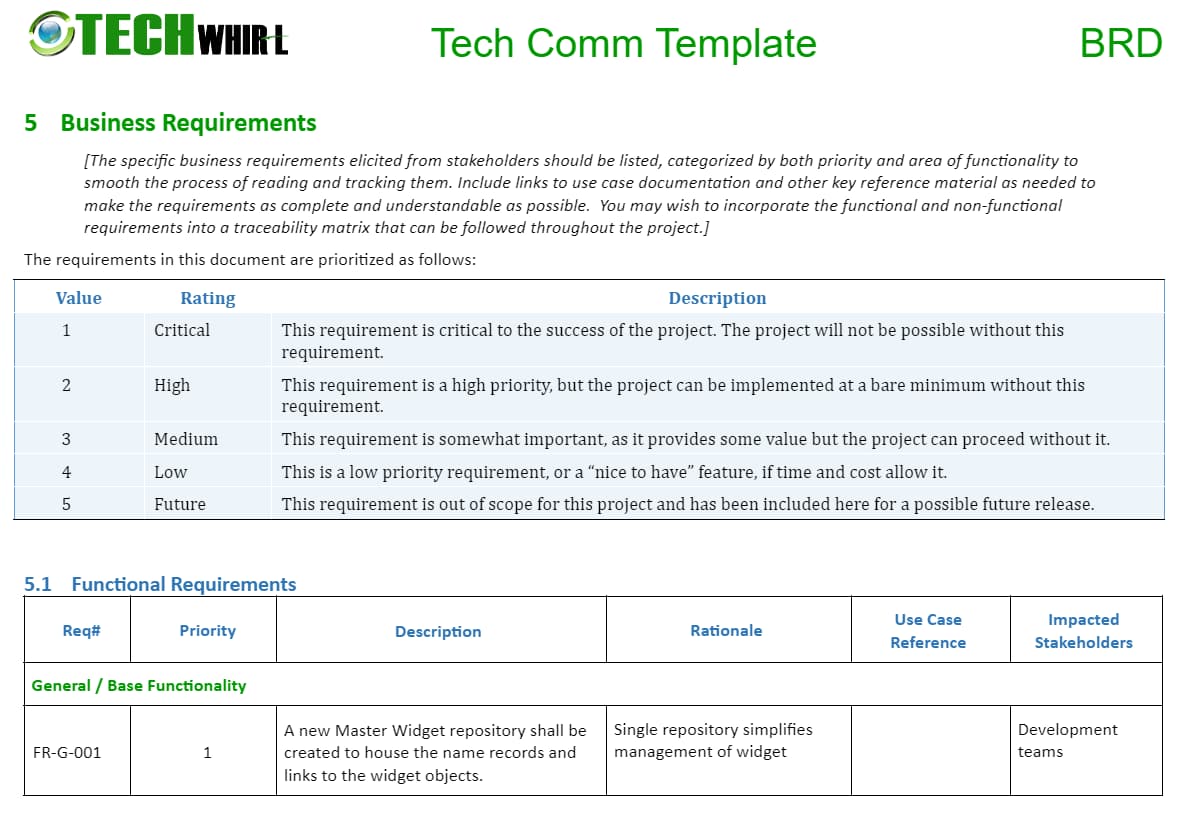 TECHWHIRL Tech Comm Template BRD

5 Business Requirements

[The specific business requirements elicited from stakeholders should be listed, categorized by both priority and area of functionality to smooth the process of reading and tracking them. Include links to use case documentation and other key reference material as needed to make the requirements as complete and understandable as possible. You may wish to incorporate the functional and non-functional requirements into a traceability matrix that can be followed throughout the project.]

The requirements in this document are prioritized as follows:

| Value | Rating | Description |
|---|---|---|
| 1 | Critical | This requirement is critical to the success of the project. The project will not be possible without this requirement. |
| 2 | High | This requirement is a high priority, but the project can be implemented at a bare minimum without this requirement. |
| 3 | Medium | This requirement is somewhat important, as it provides some value but the project can proceed without it. |
| 4 | Low | This is a low priority requirement, or a “nice to have” feature, if time and cost allow it. |
| 5 | Future | This requirement is out of scope for this project and has been included here for a possible future release. |

5.1 Functional Requirements

| Req# | Priority | Description | Rationale | Use Case Reference | Impacted Stakeholders |
|---|---|---|---|---|---|
| General / Base Functionality | | | | | |
| FR-G-001 | 1 | A new Master Widget repository shall be created to house the name records and links to the widget objects. | Single repository simplifies management of widget | | Development teams |